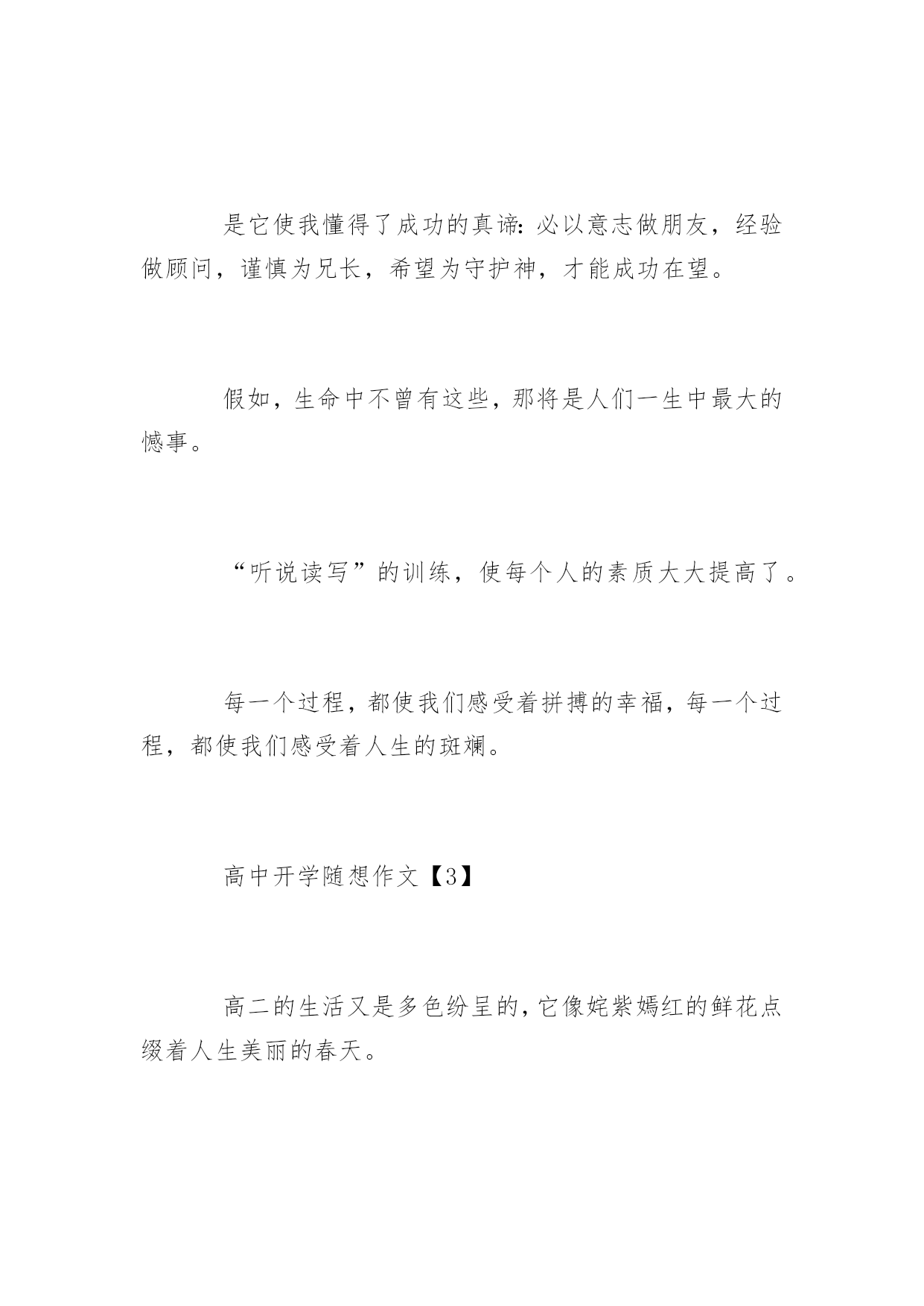 是它使我懂得了成功的真谛：必以意志做朋友，经验做顾问，谨慎为兄长，希望为守护神，才能成功在望。

假如，生命中不曾有这些，那将是人们一生中最大的憾事。

“听说读写”的训练，使每个人的素质大大提高了。

每一个过程，都使我们感受着拼搏的幸福，每一个过程，都使我们感受着人生的斑斓。

高中开学随想作文【3】

高二的生活又是多色纷呈的，它像姹紫嫣红的鲜花点缀着人生美丽的春天。